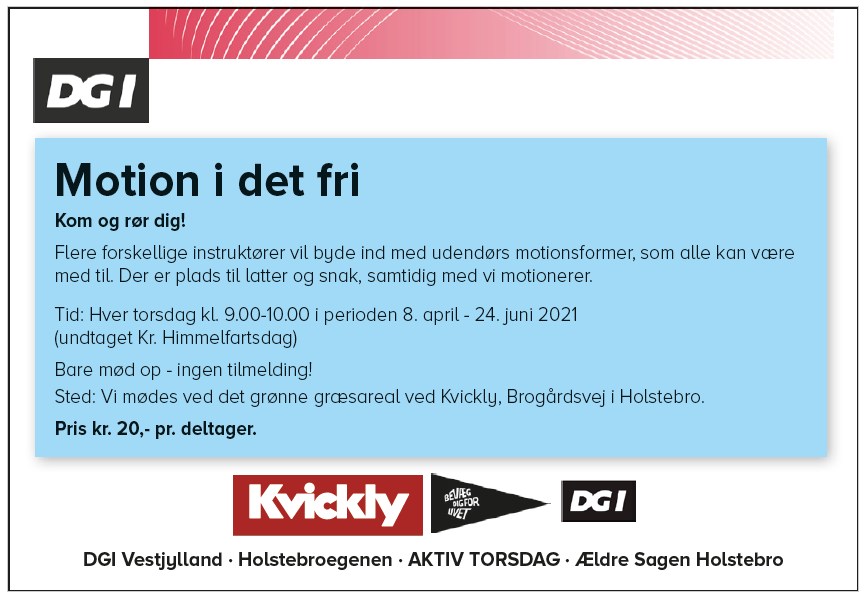 DGI

Motion i det fri

Kom og rør dig!

Flere forskellige instruktører vil byde ind med udendørs motionsformer, som alle kan være med til. Der er plads til latter og snak, samtidig med vi motionerer.

Tid: Hver torsdag kl. 9.00-10.00 i perioden 8. april - 24. juni 2021
(undtaget Kr. Himmelfartsdag)

Bare mød op - ingen tilmelding!

Sted: Vi mødes ved det grønne græsareal ved Kvickly, Brogårdsvej i Holstebro.

Pris kr. 20,- pr. deltager.

Kvickly

BEVÆG DIG FOR LIVET

DGI

DGI Vestjylland · Holstebroegenen · AKTIV TORSDAG · Ældre Sagen Holstebro